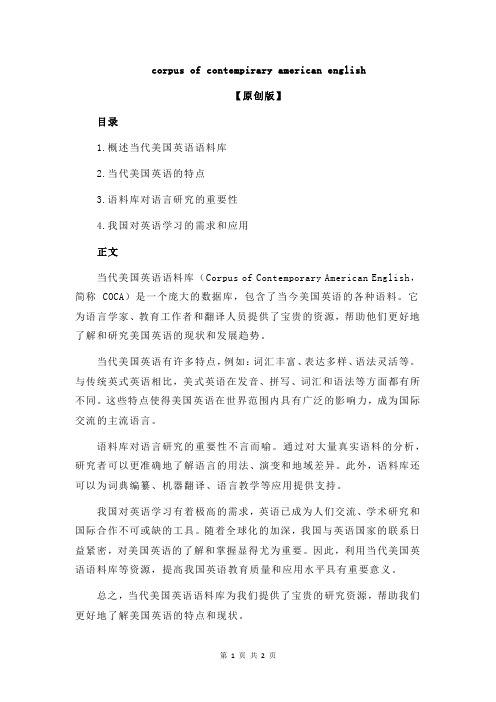 corpus of contempirary american english

【原创版】

目录

1.概述当代美国英语语料库

2.当代美国英语的特点

3.语料库对语言研究的重要性

4.我国对英语学习的需求和应用

正文

当代美国英语语料库（Corpus of Contemporary American English，简称 COCA）是一个庞大的数据库，包含了当今美国英语的各种语料。它为语言学家、教育工作者和翻译人员提供了宝贵的资源，帮助他们更好地了解和研究美国英语的现状和发展趋势。

当代美国英语有许多特点，例如：词汇丰富、表达多样、语法灵活等。与传统英式英语相比，美式英语在发音、拼写、词汇和语法等方面都有所不同。这些特点使得美国英语在世界范围内具有广泛的影响力，成为国际交流的主流语言。

语料库对语言研究的重要性不言而喻。通过对大量真实语料的分析，研究者可以更准确地了解语言的用法、演变和地域差异。此外，语料库还可以为词典编纂、机器翻译、语言教学等应用提供支持。

我国对英语学习有着极高的需求，英语已成为人们交流、学术研究和国际合作不可或缺的工具。随着全球化的加深，我国与英语国家的联系日益紧密，对美国英语的了解和掌握显得尤为重要。因此，利用当代美国英语语料库等资源，提高我国英语教育质量和应用水平具有重要意义。

总之，当代美国英语语料库为我们提供了宝贵的研究资源，帮助我们更好地了解美国英语的特点和现状。

第 1 页 共 2 页